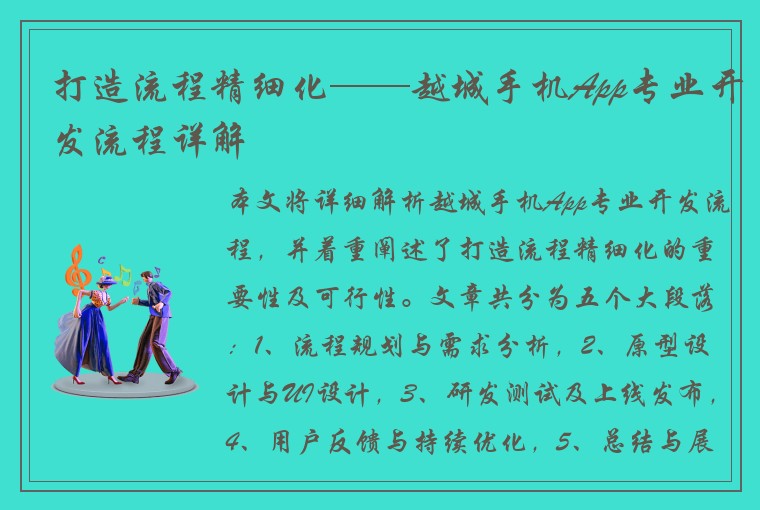 打造流程精细化——越城手机App专业开发流程详解

本文将详细解析越城手机App专业开发流程，并着重阐述了打造流程精细化的重要性及可行性。文章共分为五个大段落：1、流程规划与需求分析，2、原型设计与UI设计，3、研发测试及上线发布，4、用户反馈与持续优化，5、总结与展